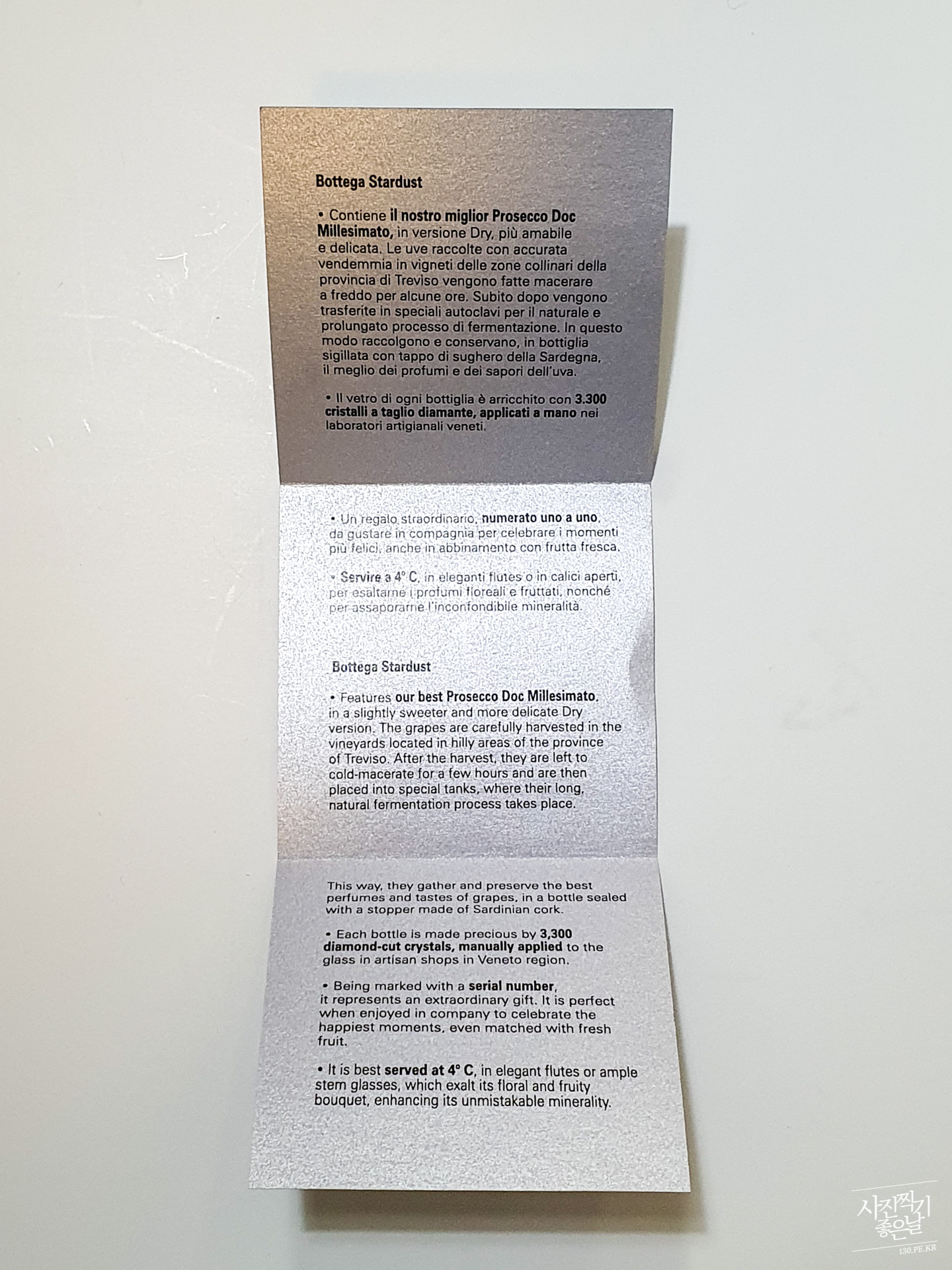 Bottega Stardust

• Contiene il nostro miglior Prosecco Doc Millesimato, in versione Dry, più amabile e delicata. Le uve raccolte con accurata vendemmia in vigneti delle zone collinari della provincia di Treviso vengono fatte macerare a freddo per alcune ore. Subito dopo vengono trasferite in speciali autoclavi per il naturale e prolungato processo di fermentazione. In questo modo raccolgono e conservano, in bottiglia sigillata con tappo di sughero della Sardegna, il meglio dei profumi e dei sapori dell'uva.

• Il vetro di ogni bottiglia è arricchito con 3.300 cristalli a taglio diamante, applicati a mano nei laboratori artigianali veneti.

• Un regalo straordinario, numerato uno a uno, da gustare in compagnia per celebrare i momenti più felici, anche in abbinamento con frutta fresca.

• Servire a 4° C, in eleganti flutes o in calici aperti, per esaltarne i profumi floreali e fruttati, nonché per assaporarne l'inconfondibile mineralità.

Bottega Stardust

• Features our best Prosecco Doc Millesimato, in a slightly sweeter and more delicate Dry version. The grapes are carefully harvested in the vineyards located in hilly areas of the province of Treviso. After the harvest, they are left to cold-macerate for a few hours and are then placed into special tanks, where their long, natural fermentation process takes place.

This way, they gather and preserve the best perfumes and tastes of grapes, in a bottle sealed with a stopper made of Sardinian cork.

• Each bottle is made precious by 3,300 diamond-cut crystals, manually applied to the glass in artisan shops in Veneto region.

• Being marked with a serial number, it represents an extraordinary gift. It is perfect when enjoyed in company to celebrate the happiest moments, even matched with fresh fruit.

• It is best served at 4° C, in elegant flutes or ample stem glasses, which exalt its floral and fruity bouquet, enhancing its unmistakable minerality.

사진찍기 좋은날
130.PE.KR